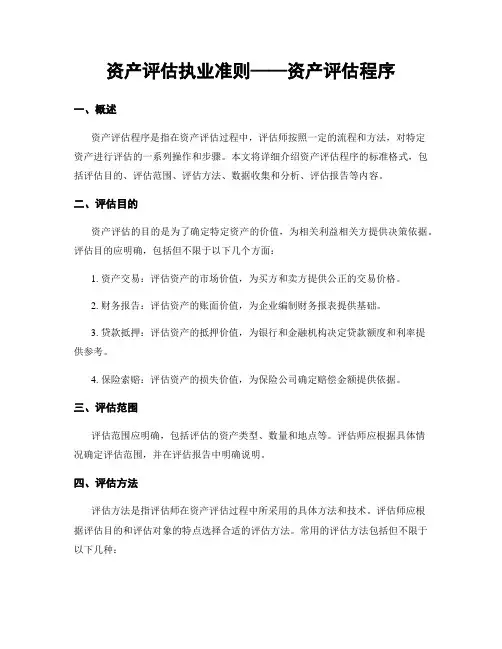 资产评估执业准则——资产评估程序

一、概述

资产评估程序是指在资产评估过程中，评估师按照一定的流程和方法，对特定资产进行评估的一系列操作和步骤。本文将详细介绍资产评估程序的标准格式，包括评估目的、评估范围、评估方法、数据收集和分析、评估报告等内容。

二、评估目的

资产评估的目的是为了确定特定资产的价值，为相关利益相关方提供决策依据。评估目的应明确，包括但不限于以下几个方面：

1. 资产交易：评估资产的市场价值，为买方和卖方提供公正的交易价格。

2. 财务报告：评估资产的账面价值，为企业编制财务报表提供基础。

3. 贷款抵押：评估资产的抵押价值，为银行和金融机构决定贷款额度和利率提供参考。

4. 保险索赔：评估资产的损失价值，为保险公司确定赔偿金额提供依据。

三、评估范围

评估范围应明确，包括评估的资产类型、数量和地点等。评估师应根据具体情况确定评估范围，并在评估报告中明确说明。

四、评估方法

评估方法是指评估师在资产评估过程中所采用的具体方法和技术。评估师应根据评估目的和评估对象的特点选择合适的评估方法。常用的评估方法包括但不限于以下几种：